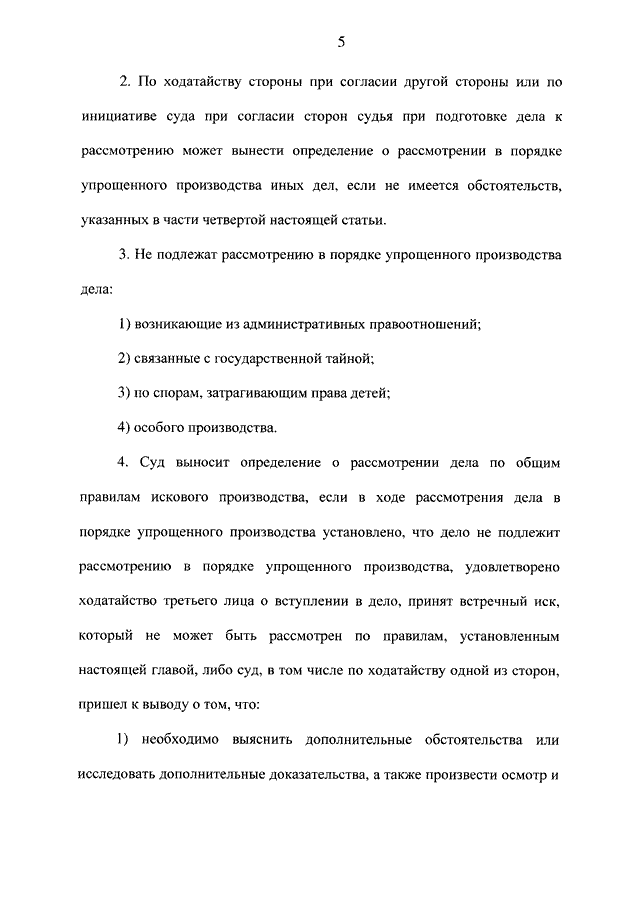 5

2. По ходатайству стороны при согласии другой стороны или по инициативе суда при согласии сторон судья при подготовке дела к рассмотрению может вынести определение о рассмотрении в порядке упрощенного производства иных дел, если не имеется обстоятельств, указанных в части четвертой настоящей статьи.

3. Не подлежат рассмотрению в порядке упрощенного производства дела:

1) возникающие из административных правоотношений;

2) связанные с государственной тайной;

3) по спорам, затрагивающим права детей;

4) особого производства.

4. Суд выносит определение о рассмотрении дела по общим правилам искового производства, если в ходе рассмотрения дела в порядке упрощенного производства установлено, что дело не подлежит рассмотрению в порядке упрощенного производства, удовлетворено ходатайство третьего лица о вступлении в дело, принят встречный иск, который не может быть рассмотрен по правилам, установленным настоящей главой, либо суд, в том числе по ходатайству одной из сторон, пришел к выводу о том, что:

1) необходимо выяснить дополнительные обстоятельства или исследовать дополнительные доказательства, а также произвести осмотр и